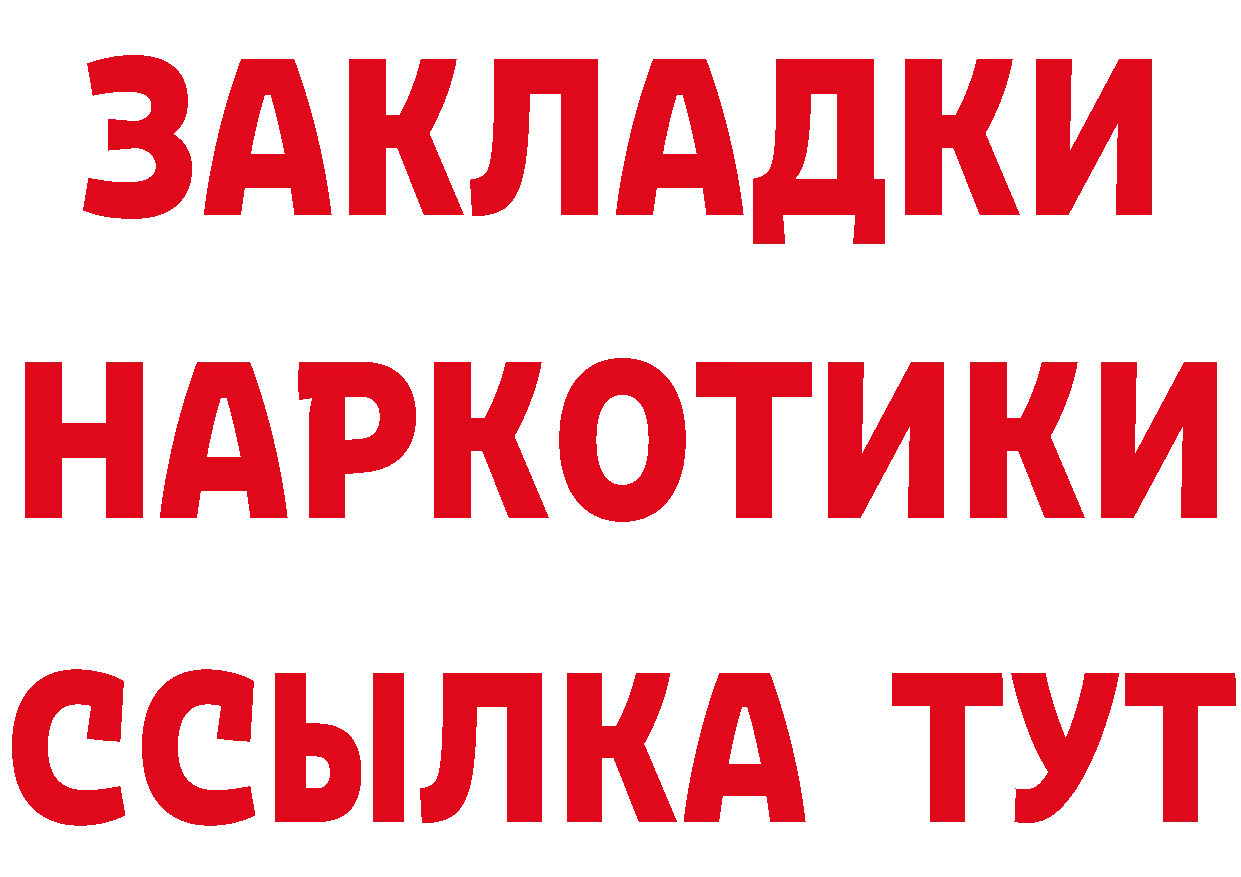 ЗАКЛАДКИ НАРКОТИКИ ССЫЛКА ТУТ